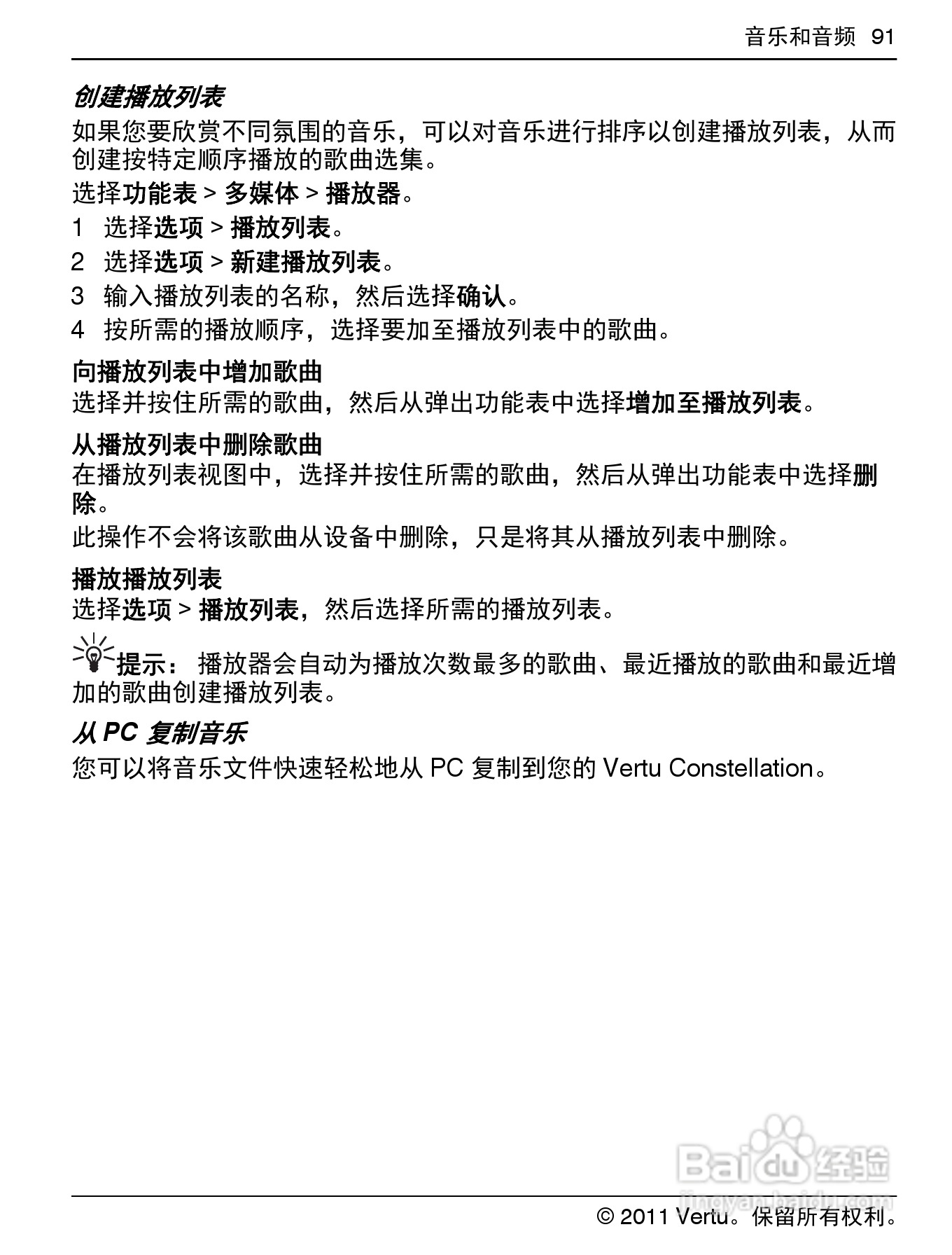 音乐和音频 91

创建播放列表

如果您要欣赏不同氛围的音乐，可以对音乐进行排序以创建播放列表，从而创建按特定顺序播放的歌曲选集。

选择功能表 > 多媒体 > 播放器。

1 选择选项 > 播放列表。

2 选择选项 > 新建播放列表。

3 输入播放列表的名称，然后选择确认。

4 按所需的播放顺序，选择要加至播放列表中的歌曲。

向播放列表中增加歌曲

选择并按住所需的歌曲，然后从弹出功能表中选择增加至播放列表。

从播放列表中删除歌曲

在播放列表视图中，选择并按住所需的歌曲，然后从弹出功能表中选择删除。

此操作不会将该歌曲从设备中删除，只是将其从播放列表中删除。

播放播放列表

选择选项 > 播放列表，然后选择所需的播放列表。

提示： 播放器会自动为播放次数最多的歌曲、最近播放的歌曲和最近增加的歌曲创建播放列表。

从 PC 复制音乐

您可以将音乐文件快速轻松地从 PC 复制到您的 Vertu Constellation。

Baidu 经验
jingyan.baidu.com

© 2011 Vertu。保留所有权利。